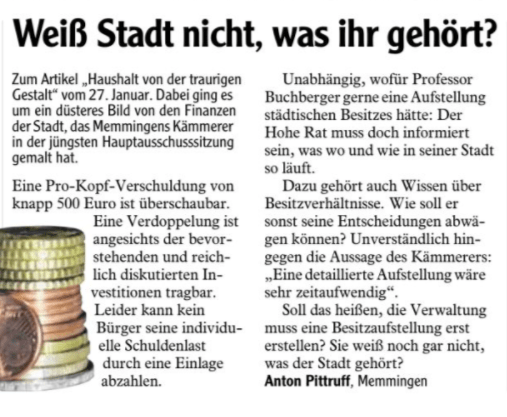 Weiß Stadt nicht, was ihr gehört?

Zum Artikel „Haushalt von der traurigen Gestalt“ vom 27. Januar. Dabei ging es um ein düsteres Bild von den Finanzen der Stadt, das Memmingens Kämmerer in der jüngsten Hauptausschusssitzung gemalt hat.

Eine Pro-Kopf-Verschuldung von knapp 500 Euro ist überschaubar. Eine Verdoppelung ist angesichts der bevorstehenden und reichlich diskutierten Investitionen tragbar. Leider kann kein Bürger seine individuelle Schuldenlast durch eine Einlage abzahlen.

Unabhängig, wofür Professor Buchberger gerne eine Aufstellung städtischen Besitzes hätte: Der Hohe Rat muss doch informiert sein, was wo und wie in seiner Stadt so läuft.

Dazu gehört auch Wissen über Besitzverhältnisse. Wie soll er sonst seine Entscheidungen abwägen können? Unverständlich hingegen die Aussage des Kämmerers: „Eine detaillierte Aufstellung wäre sehr zeitaufwendig“.

Soll das heißen, die Verwaltung muss eine Besitzaufstellung erst erstellen? Sie weiß noch gar nicht, was der Stadt gehört?

Anton Pittruff, Memmingen